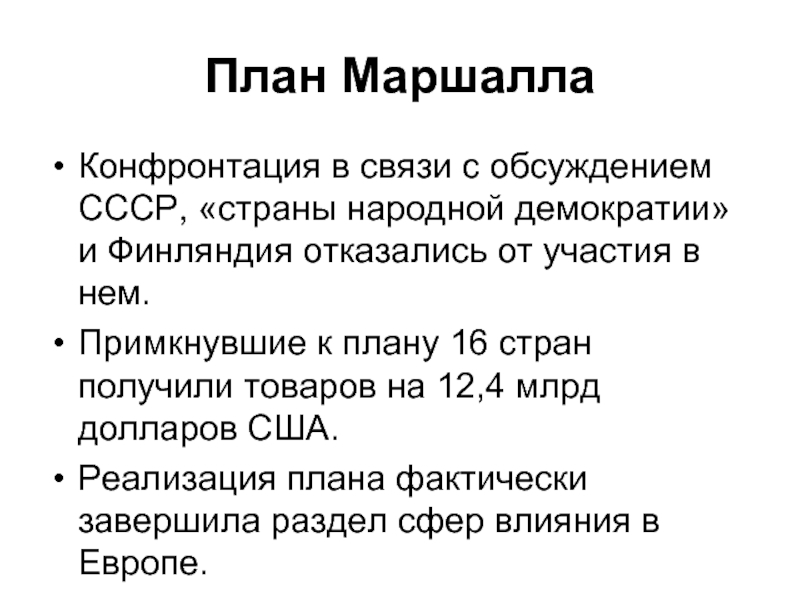 План Маршалла

• Конфронтация в связи с обсуждением СССР, «страны народной демократии» и Финляндия отказались от участия в нем.

• Примкнувшие к плану 16 стран получили товаров на 12,4 млрд долларов США.

• Реализация плана фактически завершила раздел сфер влияния в Европе.